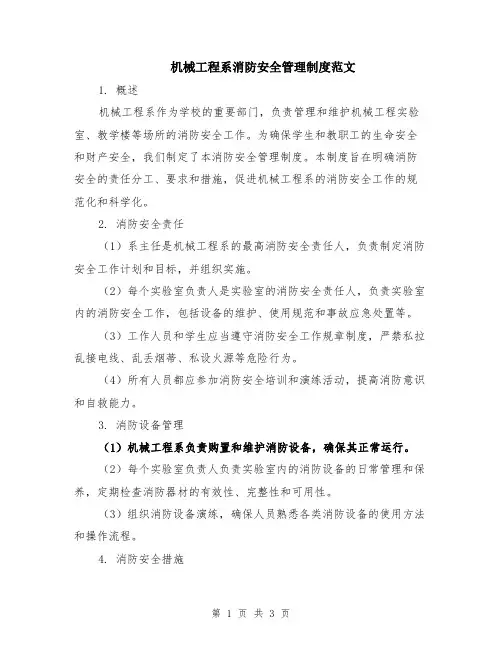 机械工程系消防安全管理制度范文

1. 概述

机械工程系作为学校的重要部门，负责管理和维护机械工程实验室、教学楼等场所的消防安全工作。为确保学生和教职工的生命安全和财产安全，我们制定了本消防安全管理制度。本制度旨在明确消防安全的责任分工、要求和措施，促进机械工程系的消防安全工作的规范化和科学化。

2. 消防安全责任

（1）系主任是机械工程系的最高消防安全责任人，负责制定消防安全工作计划和目标，并组织实施。

（2）每个实验室负责人是实验室的消防安全责任人，负责实验室内的消防安全工作，包括设备的维护、使用规范和事故应急处置等。

（3）工作人员和学生应当遵守消防安全工作规章制度，严禁私拉乱接电线、乱丢烟蒂、私设火源等危险行为。

（4）所有人员都应参加消防安全培训和演练活动，提高消防意识和自救能力。

3. 消防设备管理

（1）机械工程系负责购置和维护消防设备，确保其正常运行。

（2）每个实验室负责人负责实验室内的消防设备的日常管理和保养，定期检查消防器材的有效性、完整性和可用性。

（3）组织消防设备演练，确保人员熟悉各类消防设备的使用方法和操作流程。

4. 消防安全措施

第 1 页 共 3 页